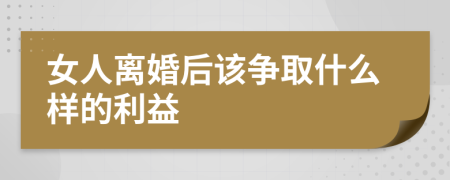 女人离婚后该争取什么样的利益